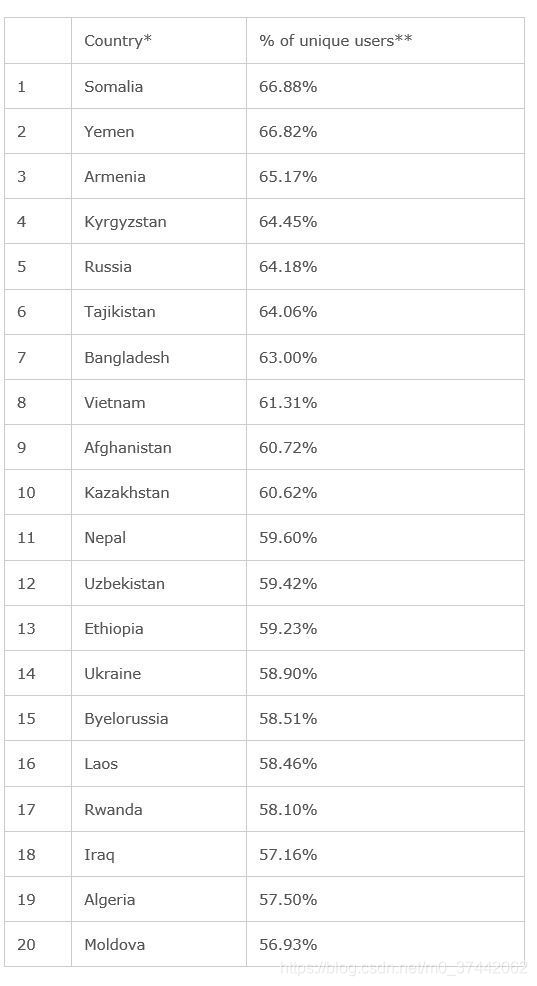 |  | Country* | % of unique users** |
|---|---|---|
| 1 | Somalia | 66.88% |
| 2 | Yemen | 66.82% |
| 3 | Armenia | 65.17% |
| 4 | Kyrgyzstan | 64.45% |
| 5 | Russia | 64.18% |
| 6 | Tajikistan | 64.06% |
| 7 | Bangladesh | 63.00% |
| 8 | Vietnam | 61.31% |
| 9 | Afghanistan | 60.72% |
| 10 | Kazakhstan | 60.62% |
| 11 | Nepal | 59.60% |
| 12 | Uzbekistan | 59.42% |
| 13 | Ethiopia | 59.23% |
| 14 | Ukraine | 58.90% |
| 15 | Byelorussia | 58.51% |
| 16 | Laos | 58.46% |
| 17 | Rwanda | 58.10% |
| 18 | Iraq | 57.16% |
| 19 | Algeria | 57.50% |
| 20 | Moldova | 56.93% |

https://blog.csdn.net/m0_37442062